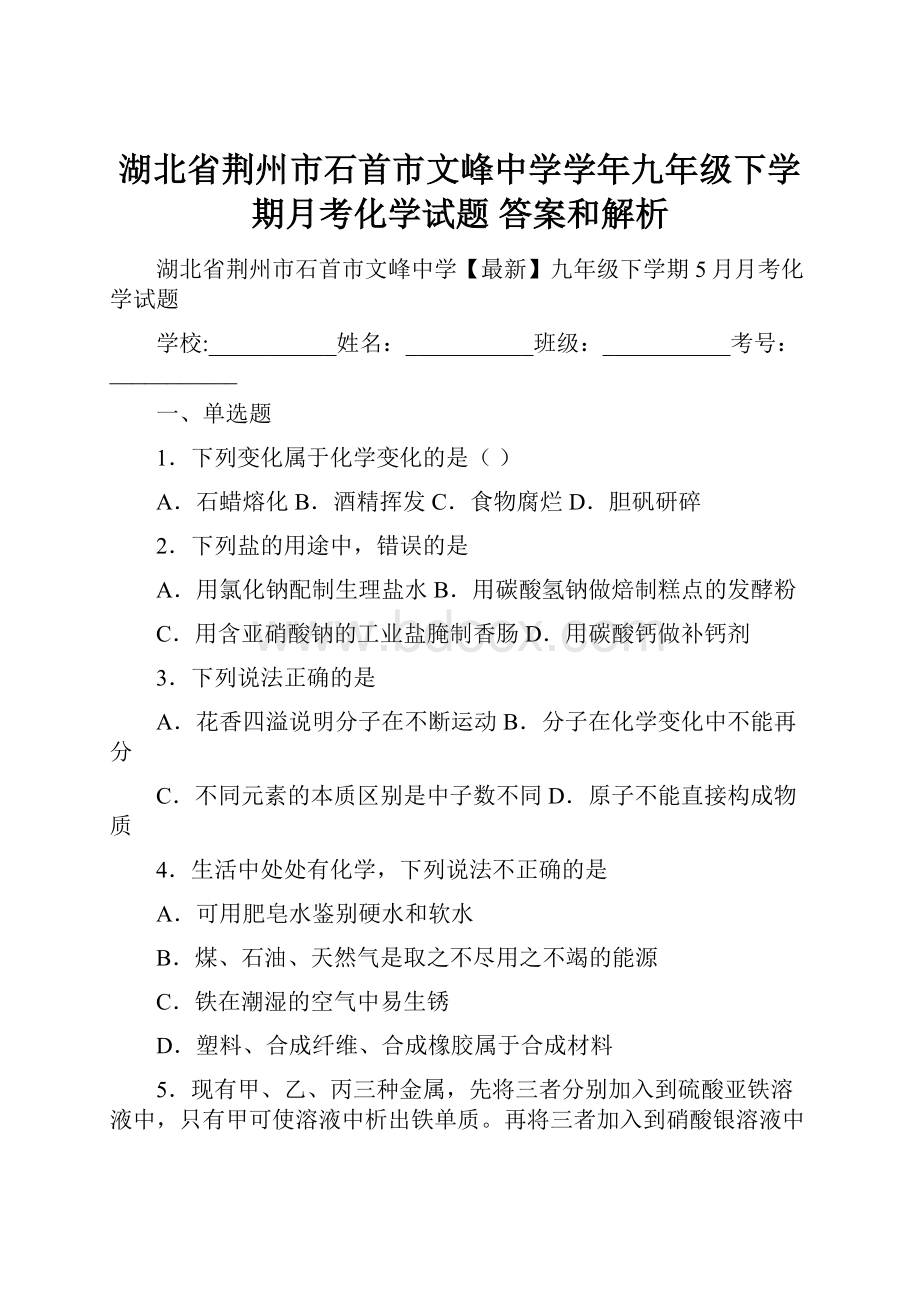 湖北省荆州市石首市文峰中学学年九年级下学期月考化学试题 答案和解析

湖北省荆州市石首市文峰中学【最新】九年级下学期5月月考化学试题

学校:___________姓名：___________班级：___________考号：___________

一、单选题

1．下列变化属于化学变化的是（ ）

A．石蜡熔化 B．酒精挥发 C．食物腐烂 D．胆矾研碎

2．下列盐的用途中，错误的是

A．用氯化钠配制生理盐水 B．用碳酸氢钠做焙制糕点的发酵粉

C．用含亚硝酸钠的工业盐腌制香肠 D．用碳酸钙做补钙剂

3．下列说法正确的是

A．花香四溢说明分子在不断运动 B．分子在化学变化中不能再分

C．不同元素的本质区别是中子数不同 D．原子不能直接构成物质

4．生活中处处有化学，下列说法不正确的是

A．可用肥皂水鉴别硬水和软水

B．煤、石油、天然气是取之不尽用之不竭的能源

C．铁在潮湿的空气中易生锈

D．塑料、合成纤维、合成橡胶属于合成材料

5．现有甲、乙、丙三种金属，先将三者分别加入到硫酸亚铁溶液中，只有甲可使溶液中析出铁单质。再将三者加入到硝酸银溶液中

www.bdocx.com